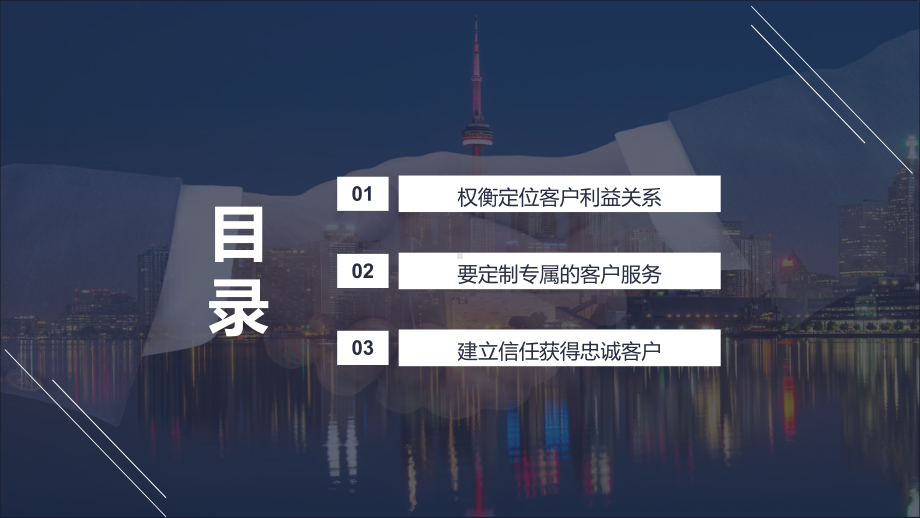 目录

01 权衡定位客户利益关系

02 要定制专属的客户服务

03 建立信任获得忠诚客户